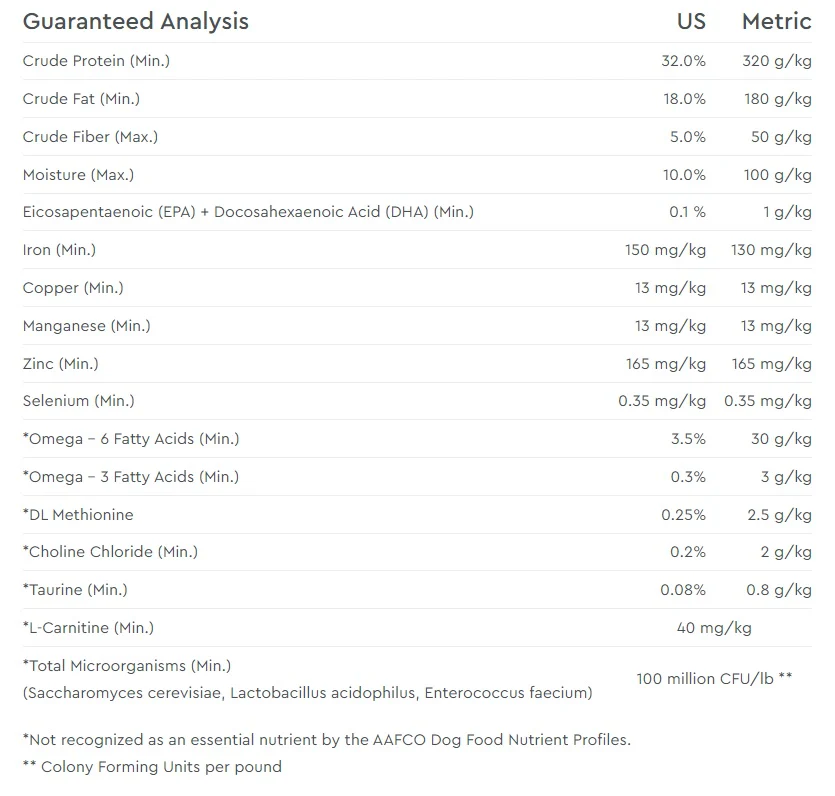 | Guaranteed Analysis | US | Metric |
|---|---|---|
| Crude Protein (Min.) | 32.0% | 320 g/kg |
| Crude Fat (Min.) | 18.0% | 180 g/kg |
| Crude Fiber (Max.) | 5.0% | 50 g/kg |
| Moisture (Max.) | 10.0% | 100 g/kg |
| Eicosapentaenoic (EPA) + Docosahexaenoic Acid (DHA) (Min.) | 0.1 % | 1 g/kg |
| Iron (Min.) | 150 mg/kg | 130 mg/kg |
| Copper (Min.) | 13 mg/kg | 13 mg/kg |
| Manganese (Min.) | 13 mg/kg | 13 mg/kg |
| Zinc (Min.) | 165 mg/kg | 165 mg/kg |
| Selenium (Min.) | 0.35 mg/kg | 0.35 mg/kg |
| *Omega – 6 Fatty Acids (Min.) | 3.5% | 30 g/kg |
| *Omega – 3 Fatty Acids (Min.) | 0.3% | 3 g/kg |
| *DL Methionine | 0.25% | 2.5 g/kg |
| *Choline Chloride (Min.) | 0.2% | 2 g/kg |
| *Taurine (Min.) | 0.08% | 0.8 g/kg |
| *L-Carnitine (Min.) | 40 mg/kg | |
| *Total Microorganisms (Min.) (Saccharomyces cerevisiae, Lactobacillus acidophilus, Enterococcus faecium) | 100 million CFU/lb ** | |

*Not recognized as an essential nutrient by the AAFCO Dog Food Nutrient Profiles.
** Colony Forming Units per pound